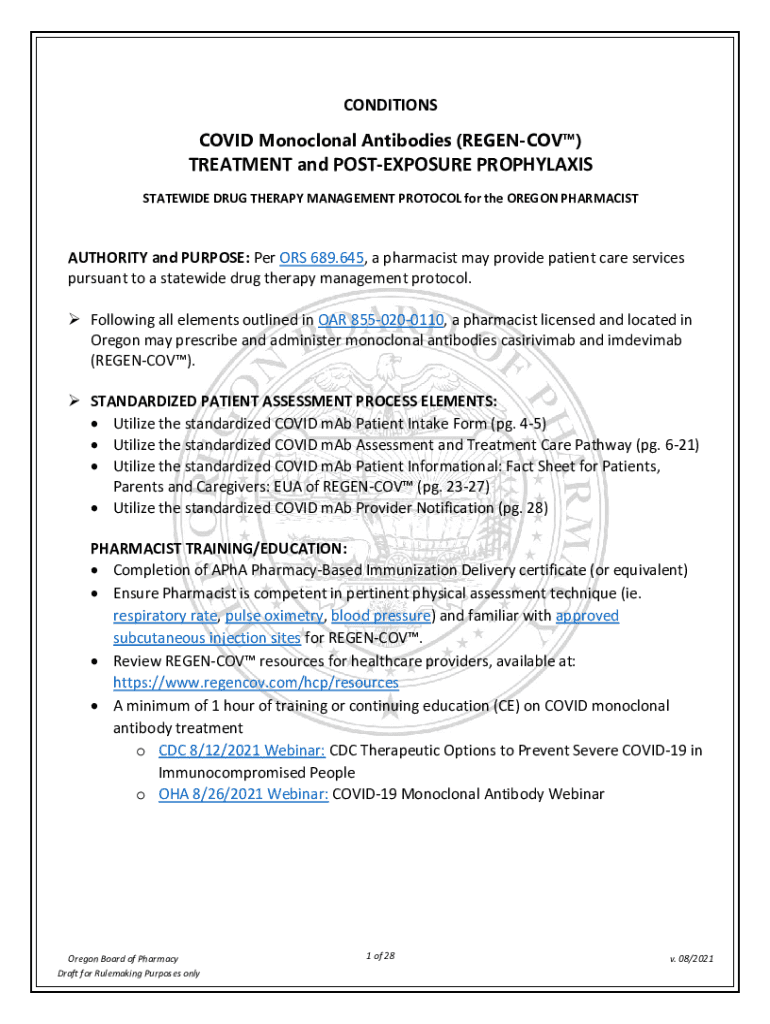 CONDITIONS

COVID Monoclonal Antibodies (REGEN-COV™)
TREATMENT and POST-EXPOSURE PROPHYLAXIS

STATEWIDE DRUG THERAPY MANAGEMENT PROTOCOL for the OREGON PHARMACIST

AUTHORITY and PURPOSE: Per ORS 689.645, a pharmacist may provide patient care services pursuant to a statewide drug therapy management protocol.

➢ Following all elements outlined in OAR 855-020-0110, a pharmacist licensed and located in Oregon may prescribe and administer monoclonal antibodies casirivimab and imdevimab (REGEN-COV™).

➢ STANDARDIZED PATIENT ASSESSMENT PROCESS ELEMENTS:
• Utilize the standardized COVID mAb Patient Intake Form (pg. 4-5)
• Utilize the standardized COVID mAb Assessment and Treatment Care Pathway (pg. 6-21)
• Utilize the standardized COVID mAb Patient Informational: Fact Sheet for Patients, Parents and Caregivers: EUA of REGEN-COV™ (pg. 23-27)
• Utilize the standardized COVID mAb Provider Notification (pg. 28)

PHARMACIST TRAINING/EDUCATION:
• Completion of APhA Pharmacy-Based Immunization Delivery certificate (or equivalent)
• Ensure Pharmacist is competent in pertinent physical assessment technique (ie. respiratory rate, pulse oximetry, blood pressure) and familiar with approved subcutaneous injection sites for REGEN-COV™.
• Review REGEN-COV™ resources for healthcare providers, available at: https://www.regencov.com/hcp/resources
• A minimum of 1 hour of training or continuing education (CE) on COVID monoclonal antibody treatment
o CDC 8/12/2021 Webinar: CDC Therapeutic Options to Prevent Severe COVID-19 in Immunocompromised People
o OHA 8/26/2021 Webinar: COVID-19 Monoclonal Antibody Webinar

Oregon Board of Pharmacy
Draft for Rulemaking Purposes only
1 of 28
v. 08/2021